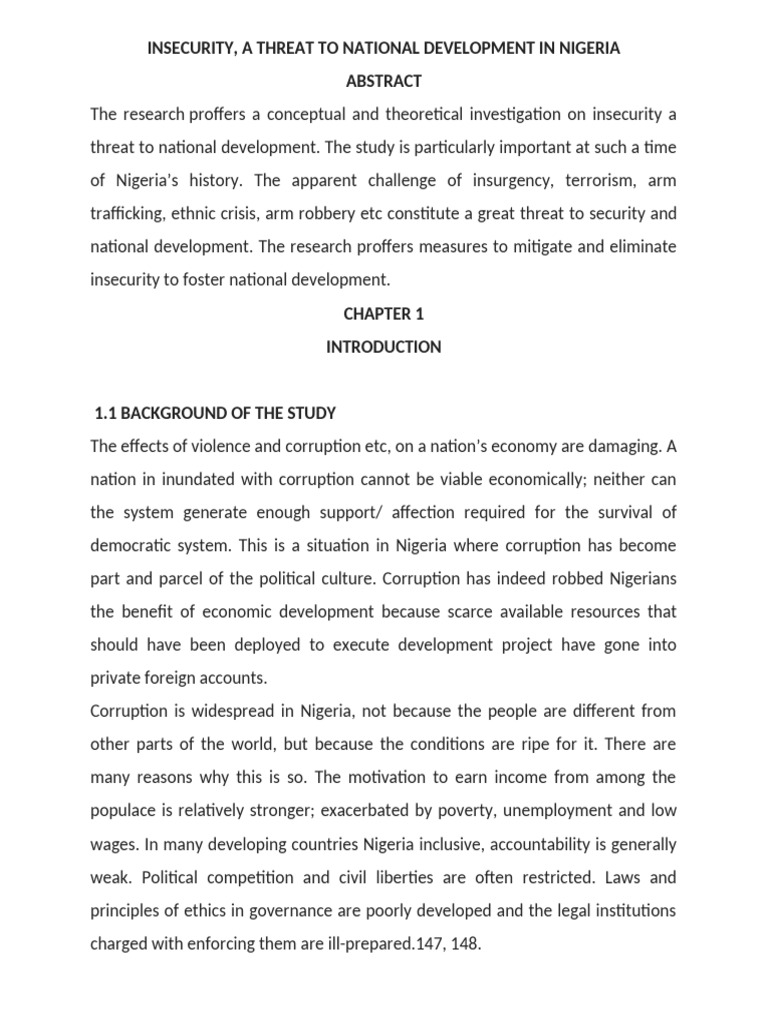 INSECURITY, A THREAT TO NATIONAL DEVELOPMENT IN NIGERIA

ABSTRACT

The research proffers a conceptual and theoretical investigation on insecurity a threat to national development. The study is particularly important at such a time of Nigeria's history. The apparent challenge of insurgency, terrorism, arm trafficking, ethnic crisis, arm robbery etc constitute a great threat to security and national development. The research proffers measures to mitigate and eliminate insecurity to foster national development.

CHAPTER 1

INTRODUCTION

1.1 BACKGROUND OF THE STUDY

The effects of violence and corruption etc, on a nation's economy are damaging. A nation in inundated with corruption cannot be viable economically; neither can the system generate enough support/ affection required for the survival of democratic system. This is a situation in Nigeria where corruption has become part and parcel of the political culture. Corruption has indeed robbed Nigerians the benefit of economic development because scarce available resources that should have been deployed to execute development project have gone into private foreign accounts.

Corruption is widespread in Nigeria, not because the people are different from other parts of the world, but because the conditions are ripe for it. There are many reasons why this is so. The motivation to earn income from among the populace is relatively stronger; exacerbated by poverty, unemployment and low wages. In many developing countries Nigeria inclusive, accountability is generally weak. Political competition and civil liberties are often restricted. Laws and principles of ethics in governance are poorly developed and the legal institutions charged with enforcing them are ill-prepared.147, 148.